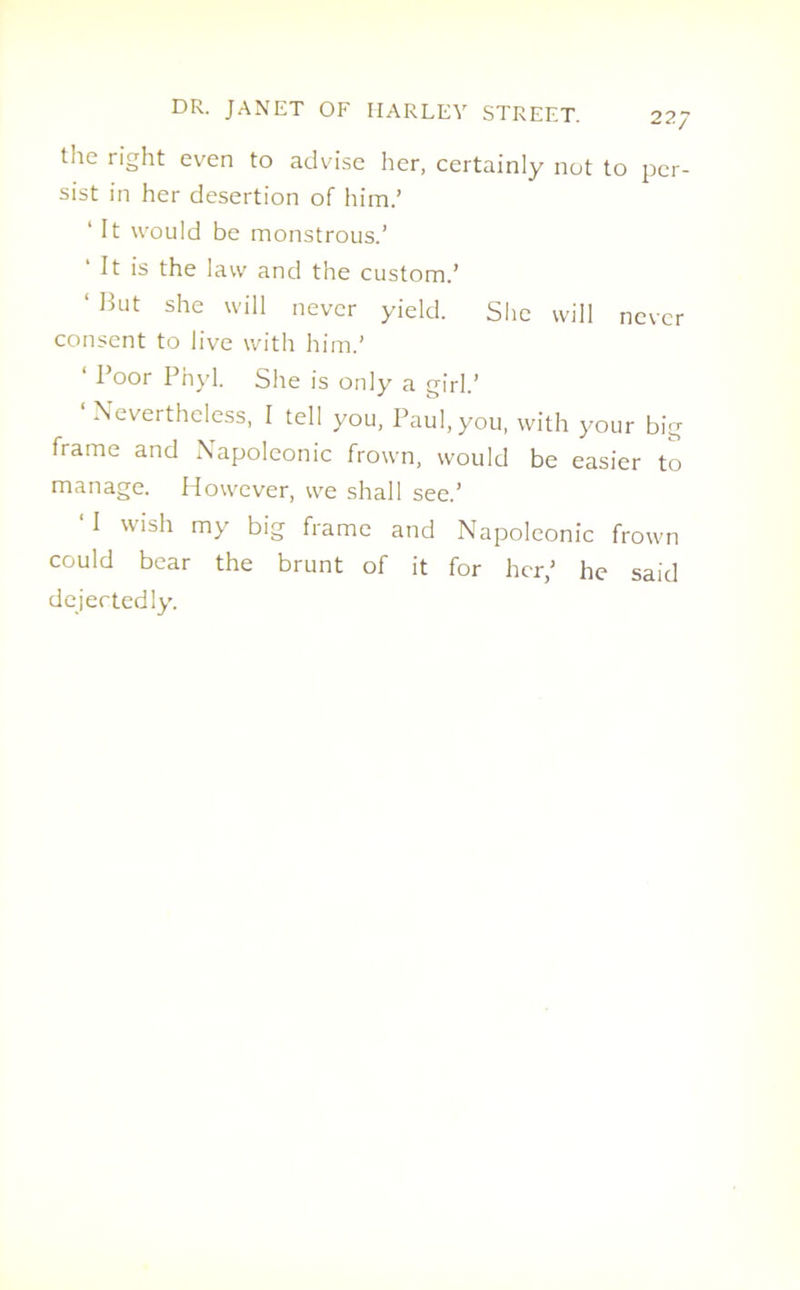 DR. JANET OF HARLEY STREET. 227

the right even to advise her, certainly not to persist in her desertion of him.'

'It would be monstrous.'

'It is the law and the custom.'

'But she will never yield. She will never consent to live with him.'

'Poor Phyl. She is only a girl.'

'Nevertheless, I tell you, Paul, you, with your big frame and Napoleonic frown, would be easier to manage. However, we shall see.'

'I wish my big frame and Napoleonic frown could bear the brunt of it for her,' he said dejectedly.